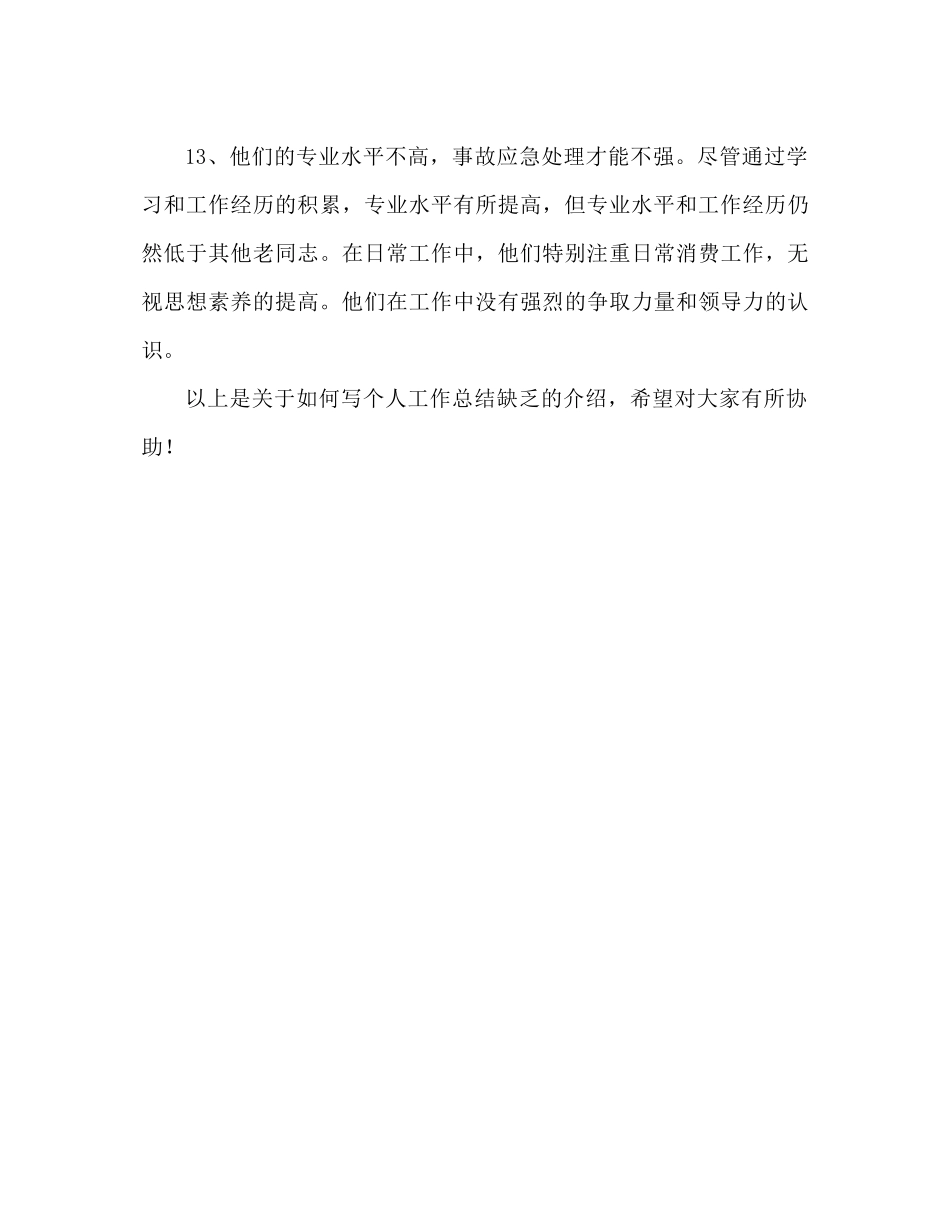 13、他们的专业水平不高，事故应急处理才能不强。尽管通过学习和工作经历的积累，专业水平有所提高，但专业水平和工作经历仍然低于其他老同志。在日常工作中，他们特别注重日常消费工作，无视思想素养的提高。他们在工作中没有强烈的争取力量和领导力的认识。

以上是关于如何写个人工作总结缺乏的介绍，希望对大家有所协助！